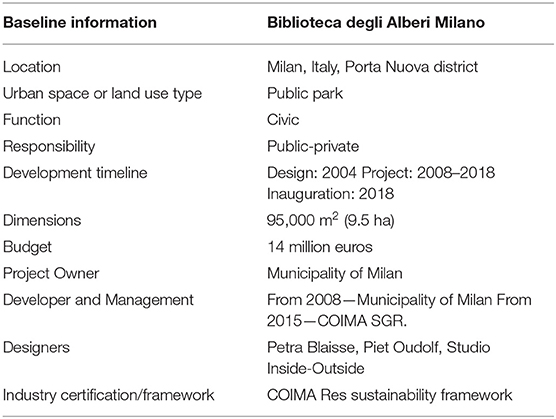 | Baseline information | Biblioteca degli Alberi Milano |
|---|---|
| Location | Milan, Italy, Porta Nuova district |
| Urban space or land use type | Public park |
| Function | Civic |
| Responsibility | Public-private |
| Development timeline | Design: 2004 Project: 2008–2018 Inauguration: 2018 |
| Dimensions | 95,000 $m^2$ (9.5 ha) |
| Budget | 14 million euros |
| Project Owner | Municipality of Milan |
| Developer and Management | From 2008—Municipality of Milan From 2015—COIMA SGR. |
| Designers | Petra Blaisse, Piet Oudolf, Studio Inside-Outside |
| Industry certification/framework | COIMA Res sustainability framework |